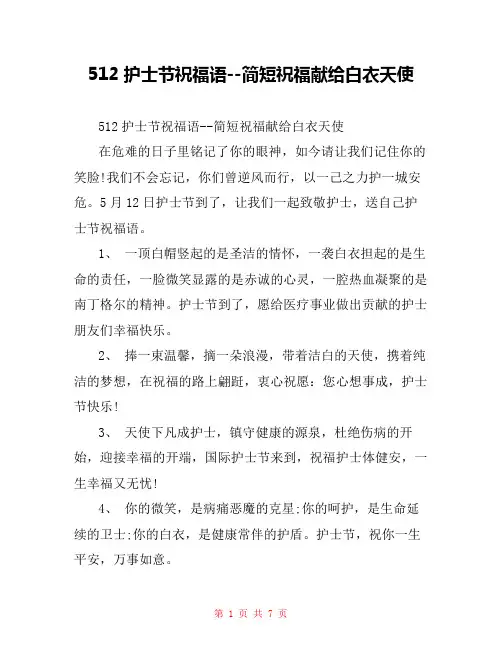 512 护士节祝福语--简短祝福献给白衣天使

512 护士节祝福语--简短祝福献给白衣天使

在危难的日子里铭记了你的眼神，如今请让我们记住你的笑脸!我们不会忘记，你们曾逆风而行，以一己之力护一城安危。5 月 12 日护士节到了，让我们一起致敬护士，送自己护士节祝福语。

1、 一顶白帽竖起的是圣洁的情怀，一袭白衣担起的是生命的责任，一脸微笑显露的是赤诚的心灵，一腔热血凝聚的是南丁格尔的精神。护士节到了，愿给医疗事业做出贡献的护士朋友们幸福快乐。

2、 捧一束温馨，摘一朵浪漫，带着洁白的天使，携着纯洁的梦想，在祝福的路上翩跹，衷心祝愿：您心想事成，护士节快乐!

3、 天使下凡成护士，镇守健康的源泉，杜绝伤病的开始，迎接幸福的开端，国际护士节来到，祝福护士体健安，一生幸福又无忧!

4、 你的微笑，是病痛恶魔的克星;你的呵护，是生命延续的卫士;你的白衣，是健康常伴的护盾。护士节，祝你一生平安，万事如意。

第 1 页 共 7 页